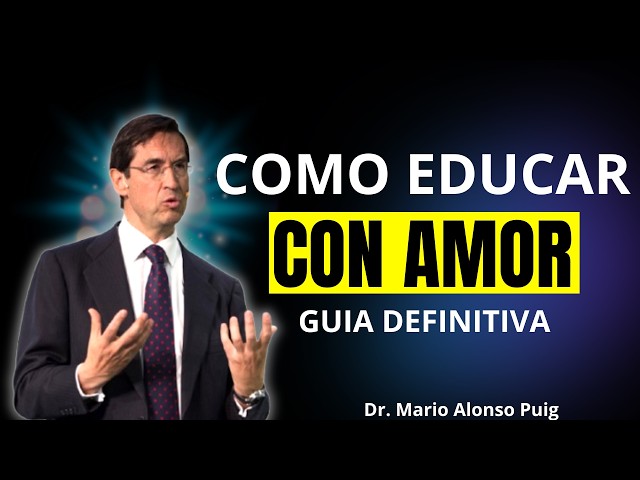 COMO EDUCAR
CON AMOR
GUIA DEFINITIVA

Dr. Mario Alonso Puig